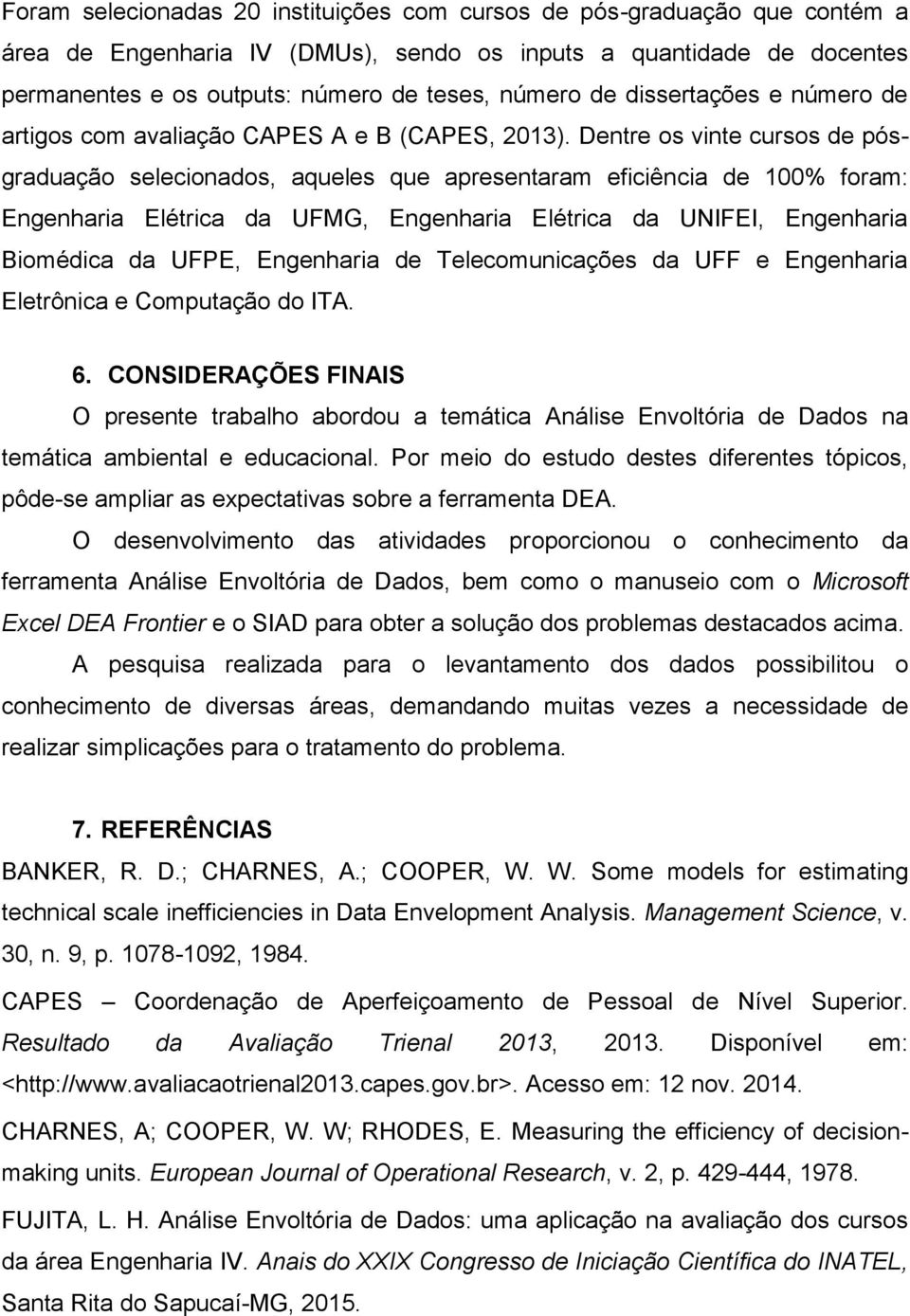 Foram selecionadas 20 instituições com cursos de pós-graduação que contém a área de Engenharia IV (DMUs), sendo os inputs a quantidade de docentes permanentes e os outputs: número de teses, número de dissertações e número de artigos com avaliação CAPES A e B (CAPES, 2013). Dentre os vinte cursos de pós-graduação selecionados, aqueles que apresentaram eficiência de 100% foram: Engenharia Elétrica da UFMG, Engenharia Elétrica da UNIFEI, Engenharia Biomédica da UFPE, Engenharia de Telecomunicações da UFF e Engenharia Eletrônica e Computação do ITA.

6. CONSIDERAÇÕES FINAIS

O presente trabalho abordou a temática Análise Envoltória de Dados na temática ambiental e educacional. Por meio do estudo destes diferentes tópicos, pôde-se ampliar as expectativas sobre a ferramenta DEA.

O desenvolvimento das atividades proporcionou o conhecimento da ferramenta Análise Envoltória de Dados, bem como o manuseio com o Microsoft Excel DEA Frontier e o SIAD para obter a solução dos problemas destacados acima.

A pesquisa realizada para o levantamento dos dados possibilitou o conhecimento de diversas áreas, demandando muitas vezes a necessidade de realizar simplicações para o tratamento do problema.

7. REFERÊNCIAS

BANKER, R. D.; CHARNES, A.; COOPER, W. W. Some models for estimating technical scale inefficiencies in Data Envelopment Analysis. Management Science, v. 30, n. 9, p. 1078-1092, 1984.

CAPES – Coordenação de Aperfeiçoamento de Pessoal de Nível Superior. Resultado da Avaliação Trienal 2013, 2013. Disponível em: <http://www.avaliacaotrienal2013.capes.gov.br>. Acesso em: 12 nov. 2014.

CHARNES, A; COOPER, W. W; RHODES, E. Measuring the efficiency of decision-making units. European Journal of Operational Research, v. 2, p. 429-444, 1978.

FUJITA, L. H. Análise Envoltória de Dados: uma aplicação na avaliação dos cursos da área Engenharia IV. Anais do XXIX Congresso de Iniciação Científica do INATEL, Santa Rita do Sapucaí-MG, 2015.